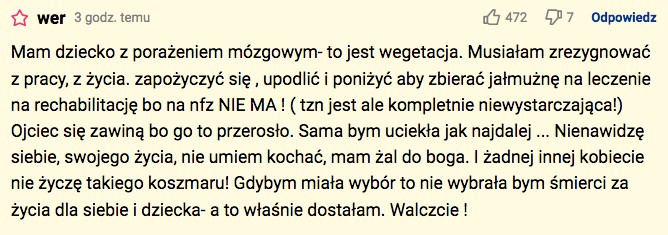 wer 3 godz. temu 472 7 Odpowiedz

Mam dziecko z porażeniem mózgowym- to jest wegetacja. Musiałam zrezygnować z pracy, z życia. zapożyczyć się , upodlić i poniżyć aby zbierać jałmużnę na leczenie na rechabilitację bo na nfz NIE MA ! ( tzn jest ale kompletnie niewystarczająca!) Ojciec się zawiną bo go to przerosło. Sama bym uciekła jak najdalej ... Nienawidzę siebie, swojego życia, nie umiem kochać, mam żal do boga. I żadnej innej kobiecie nie życzę takiego koszmaru! Gdybym miała wybór to nie wybrała bym śmierci za życia dla siebie i dziecka- a to właśnie dostałam. Walczcie !